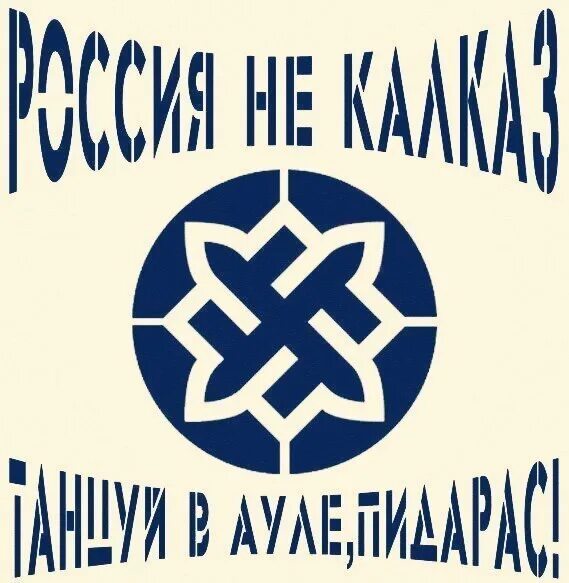 РОССИЯ НЕ КАЛКАЗ

ТАНЦУЙ В АУЛЕ,ПИДАРАС!